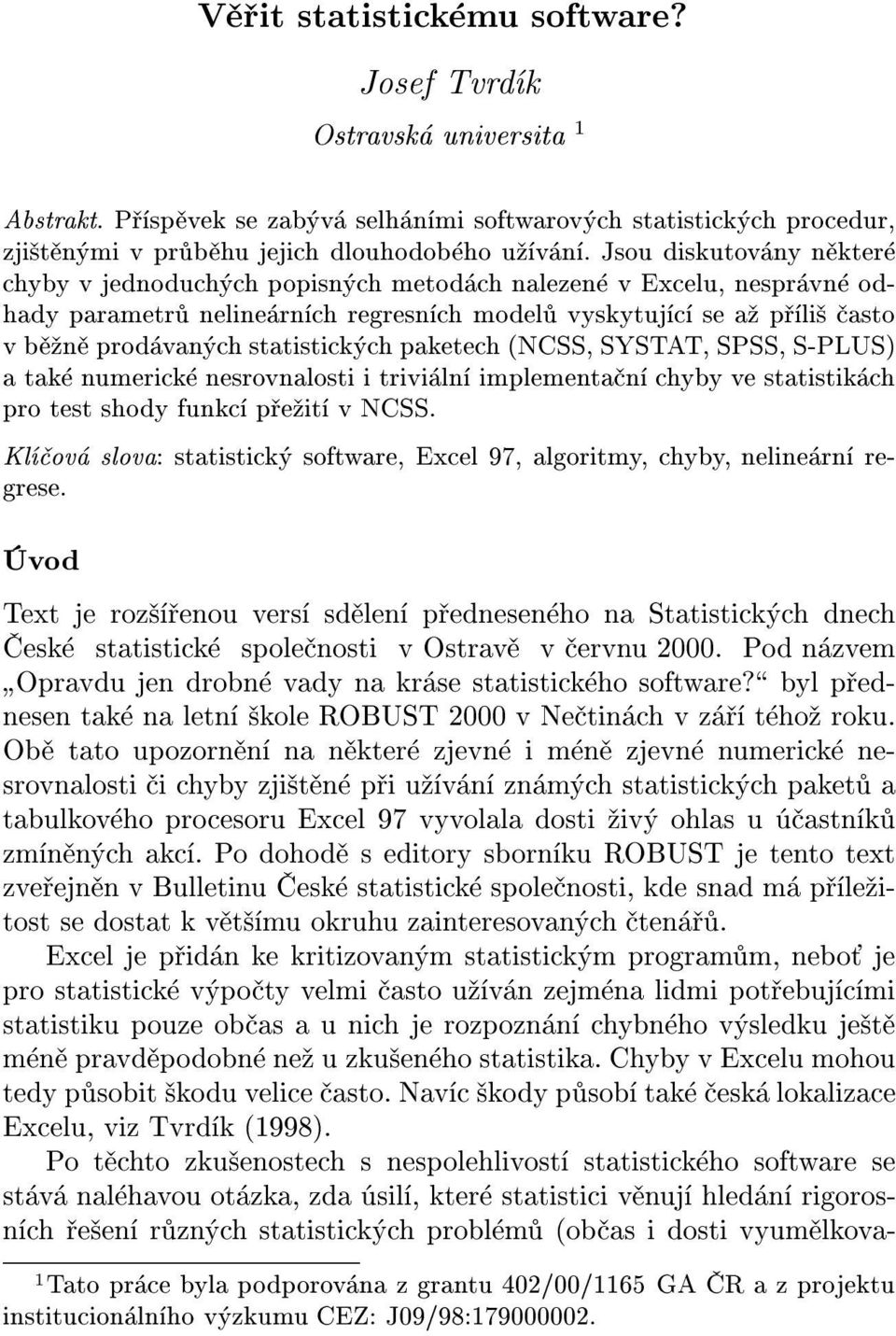 Věřit statistickému software?

Josef Tvrdík

Ostravská universita $^1$

Abstrakt. Příspěvek se zabývá selháními softwarových statistických procedur, zjištěnými v průběhu jejich dlouhodobého užívání. Jsou diskutovány některé chyby v jednoduchých popisných metodách nalezené v Excelu, nesprávné odhady parametrů nelineárních regresních modelů vyskytující se až příliš často v běžně prodávaných statistických paketech (NCSS, SYSTAT, SPSS, S-PLUS) a také numerické nesrovnalosti i triviální implementační chyby ve statistikách pro test shody funkcí přežití v NCSS.

Klíčová slova: statistický software, Excel 97, algoritmy, chyby, nelineární regrese.

Úvod

Text je rozšířenou versí sdělení předneseného na Statistických dnech České statistické společnosti v Ostravě v červnu 2000. Pod názvem „Opravdu jen drobné vady na kráse statistického software?“ byl přednesen také na letní škole ROBUST 2000 v Nečtinách v září téhož roku. Obě tato upozornění na některé zjevné i méně zjevné numerické nesrovnalosti či chyby zjištěné při užívání známých statistických paketů a tabulkového procesoru Excel 97 vyvolala dosti živý ohlas u účastníků zmíněných akcí. Po dohodě s editory sborníku ROBUST je tento text zveřejněn v Bulletinu České statistické společnosti, kde snad má příležitost se dostat k většímu okruhu zainteresovaných čtenářů.

Excel je přidán ke kritizovaným statistickým programům, neboť je pro statistické výpočty velmi často užíván zejména lidmi potřebujícími statistiku pouze občas a u nich je rozpoznání chybného výsledku ještě méně pravděpodobné než u zkušeného statistika. Chyby v Excelu mohou tedy působit škodu velice často. Navíc škody působí také česká lokalizace Excelu, viz Tvrdík (1998).

Po těchto zkušenostech s nespolehlivostí statistického software se stává naléhavou otázka, zda úsilí, které statistici věnují hledání rigorosních řešení různých statistických problémů (občas i dosti vyumělkova-

$^1$Tato práce byla podporována z grantu 402/00/1165 GA ČR a z projektu institucionálního výzkumu CEZ: J09/98:179000002.